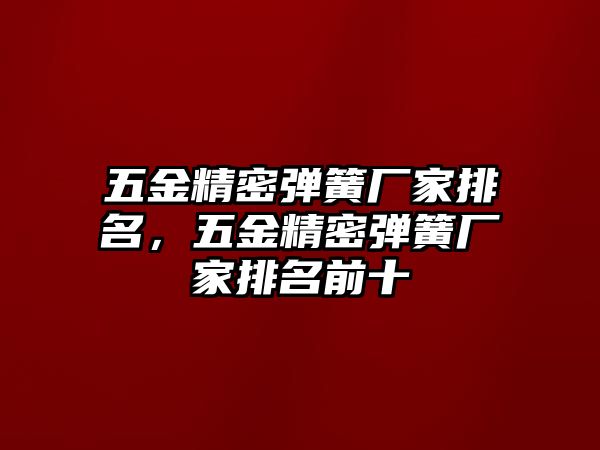 五金精密弹簧厂家排名，五金精密弹簧厂家排名前十